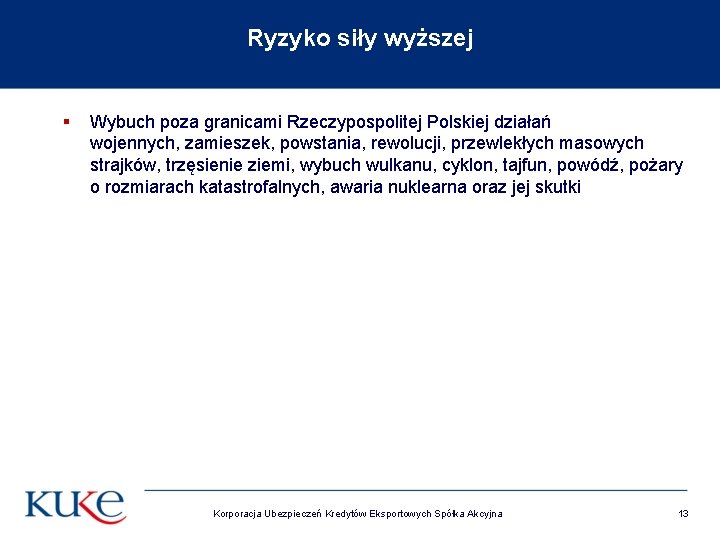 Ryzyko siły wyższej

▪ Wybuch poza granicami Rzeczypospolitej Polskiej działań wojennych, zamieszek, powstania, rewolucji, przewlekłych masowych strajków, trzęsienie ziemi, wybuch wulkanu, cyklon, tajfun, powódź, pożary o rozmiarach katastrofalnych, awaria nuklearna oraz jej skutki

KUKE

Korporacja Ubezpieczeń Kredytów Eksportowych Spółka Akcyjna

13